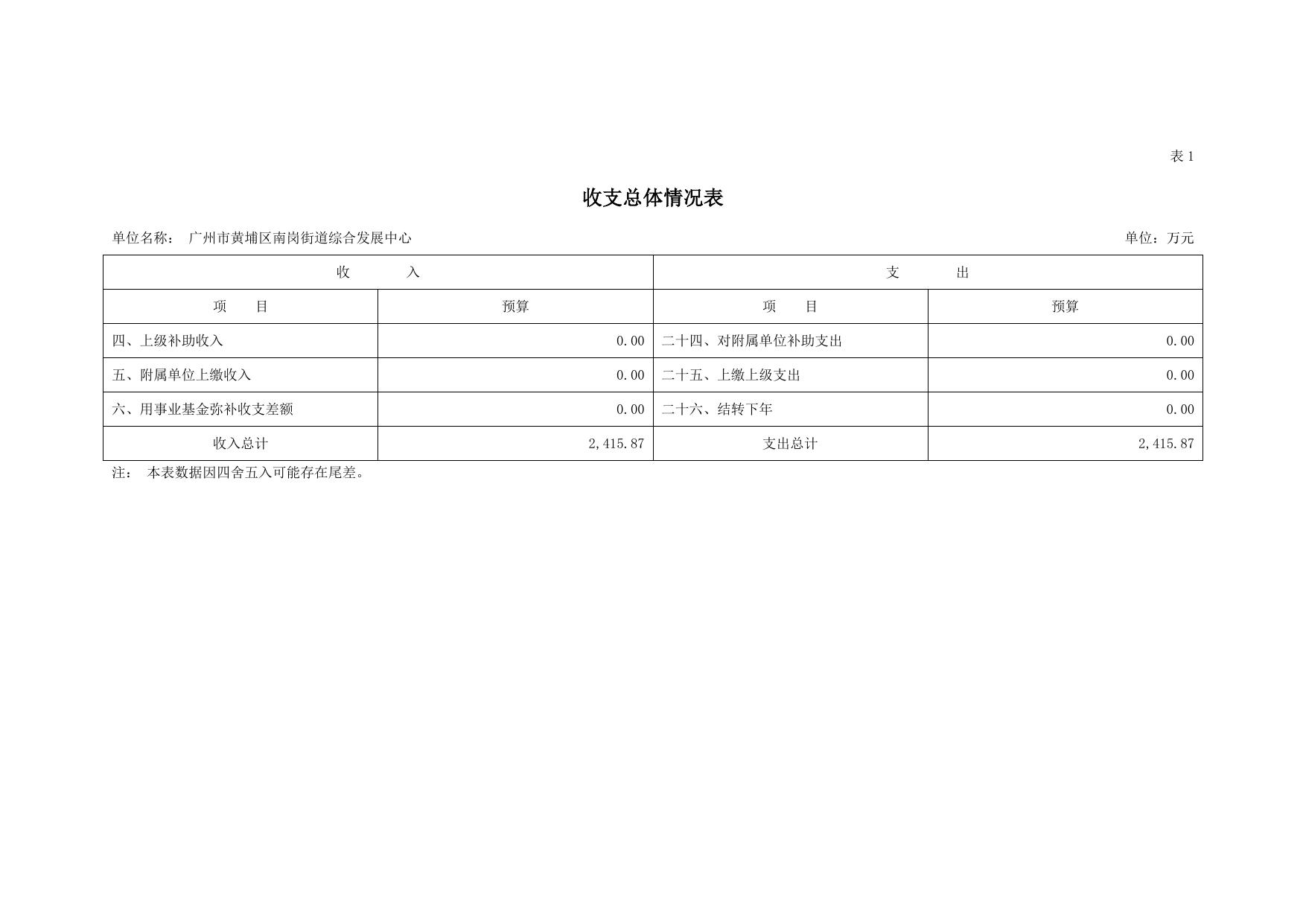 表 1

收支总体情况表

单位名称： 广州市黄埔区南岗街道综合发展中心

单位：万元

| 收　入 | | 支　出 | |
|---|---|---|---|
| 项　目 | 预算 | 项　目 | 预算 |
| 四、上级补助收入 | 0.00 | 二十四、对附属单位补助支出 | 0.00 |
| 五、附属单位上缴收入 | 0.00 | 二十五、上缴上级支出 | 0.00 |
| 六、用事业基金弥补收支差额 | 0.00 | 二十六、结转下年 | 0.00 |
| 收入总计 | 2,415.87 | 支出总计 | 2,415.87 |

注： 本表数据因四舍五入可能存在尾差。